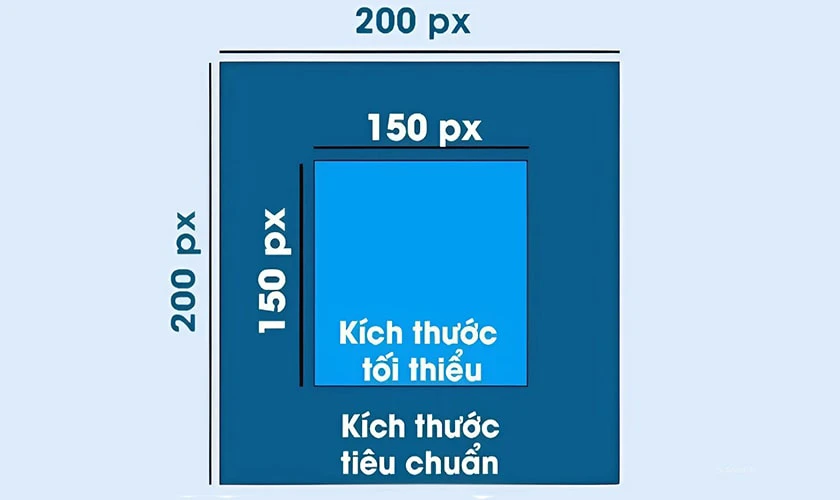 200 px

200 px

150 px

150 px

Kích thước tối thiểu

Kích thước tiêu chuẩn